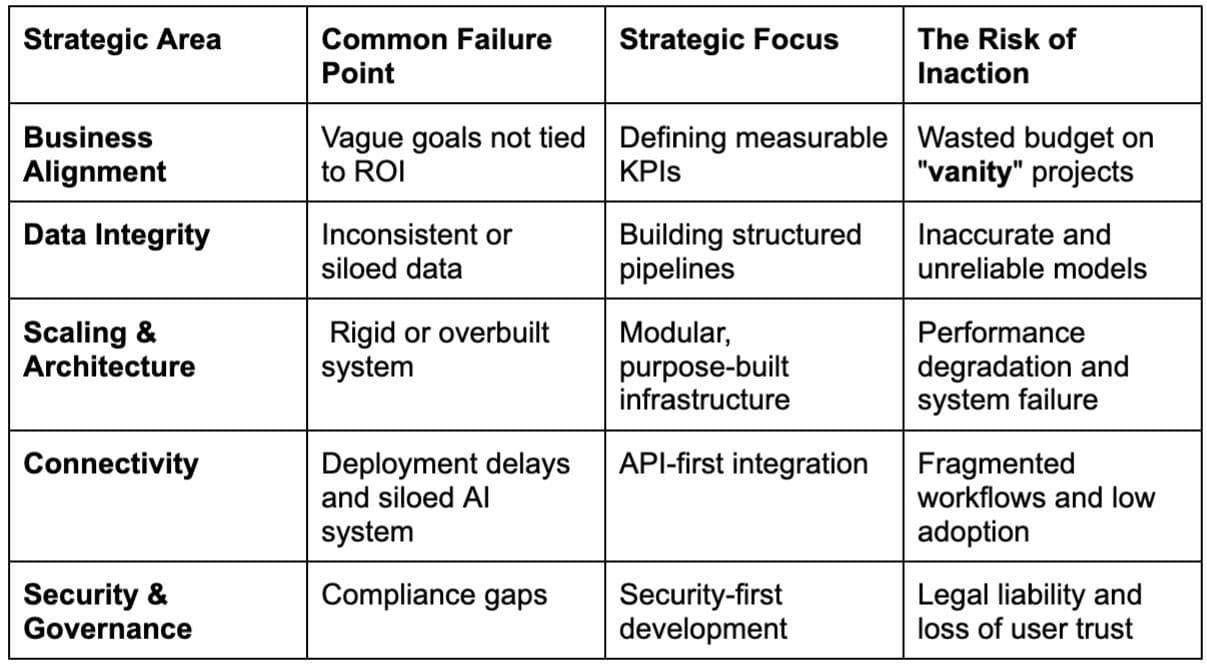 | Strategic Area | Common Failure Point | Strategic Focus | The Risk of Inaction |
|---|---|---|---|
| Business Alignment | Vague goals not tied to ROI | Defining measurable KPIs | Wasted budget on "vanity" projects |
| Data Integrity | Inconsistent or siloed data | Building structured pipelines | Inaccurate and unreliable models |
| Scaling & Architecture | Rigid or overbuilt system | Modular, purpose-built infrastructure | Performance degradation and system failure |
| Connectivity | Deployment delays and siloed AI system | API-first integration | Fragmented workflows and low adoption |
| Security & Governance | Compliance gaps | Security-first development | Legal liability and loss of user trust |